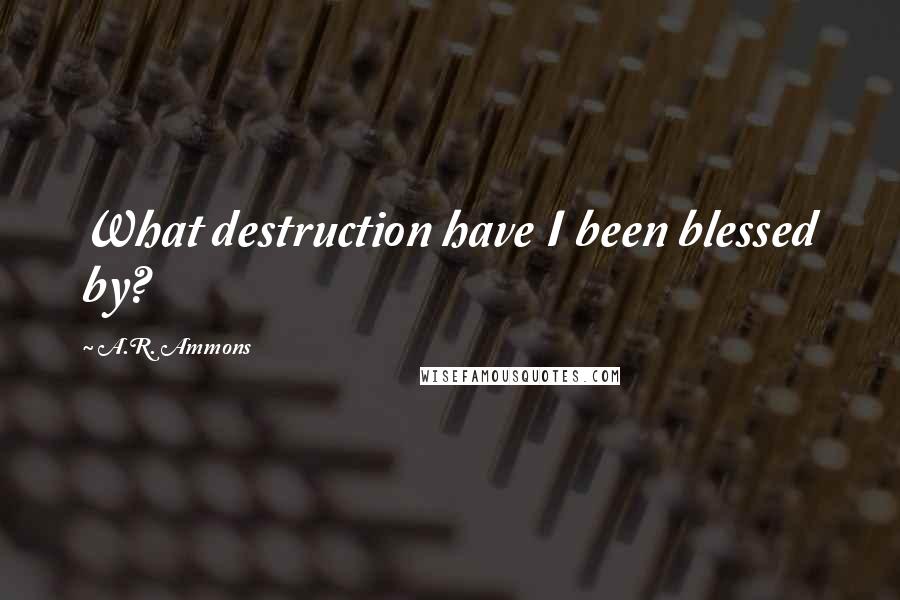 What destruction have I been blessed by?

~ A.R. Ammons

WISEFAMOUSQUOTES.COM